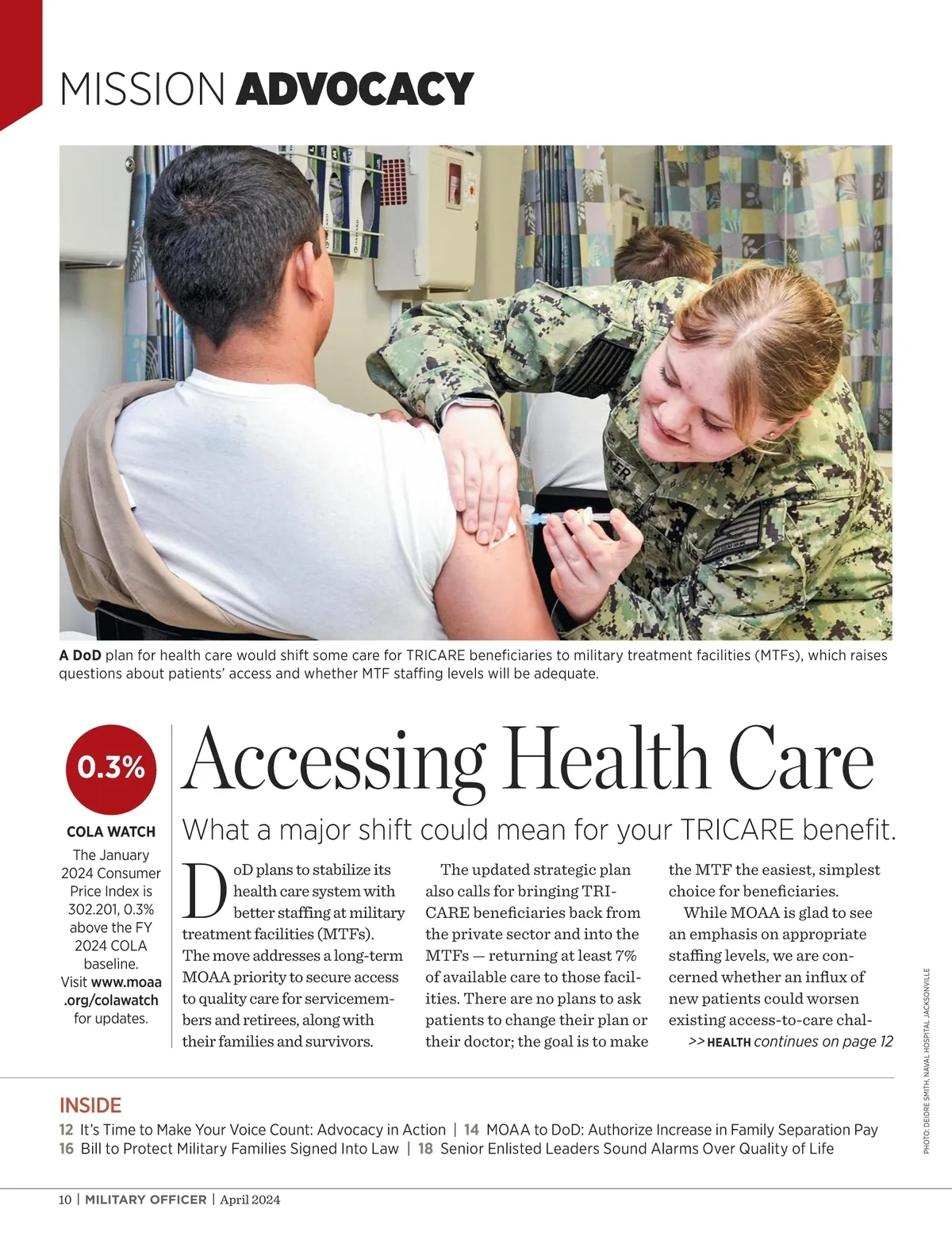 MISSION ADVOCACY

A DoD plan for health care would shift some care for TRICARE beneficiaries to military treatment facilities (MTFs), which raises questions about patients' access and whether MTF staffing levels will be adequate.

0.3%

COLA WATCH

The January 2024 Consumer Price Index is 302.201, 0.3% above the FY 2024 COLA baseline. Visit www.moaa.org/colawatch for updates.

Accessing Health Care

What a major shift could mean for your TRICARE benefit.

DoD plans to stabilize its health care system with better staffing at military treatment facilities (MTFs). The move addresses a long-term MOAA priority to secure access to quality care for servicemembers and retirees, along with their families and survivors.

The updated strategic plan also calls for bringing TRICARE beneficiaries back from the private sector and into the MTFs — returning at least 7% of available care to those facilities. There are no plans to ask patients to change their plan or their doctor; the goal is to make the MTF the easiest, simplest choice for beneficiaries.

While MOAA is glad to see an emphasis on appropriate staffing levels, we are concerned whether an influx of new patients could worsen existing access-to-care chal-

>> HEALTH continues on page 12

PHOTO: DEIDRE SMITH, NAVAL HOSPITAL JACKSONVILLE

INSIDE

12 It's Time to Make Your Voice Count: Advocacy in Action | 14 MOAA to DoD: Authorize Increase in Family Separation Pay
16 Bill to Protect Military Families Signed Into Law | 18 Senior Enlisted Leaders Sound Alarms Over Quality of Life

10 | MILITARY OFFICER | April 2024